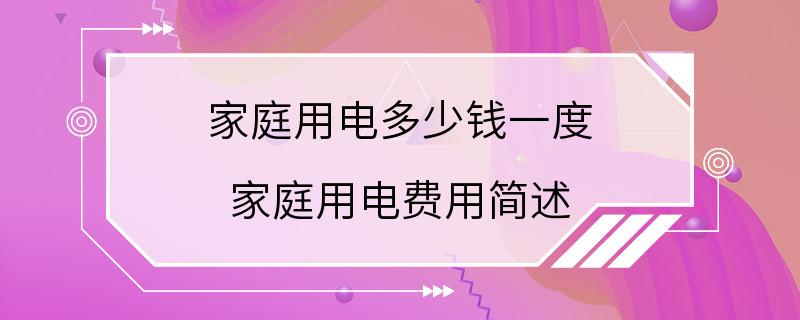 家庭用电多少钱一度
家庭用电费用简述